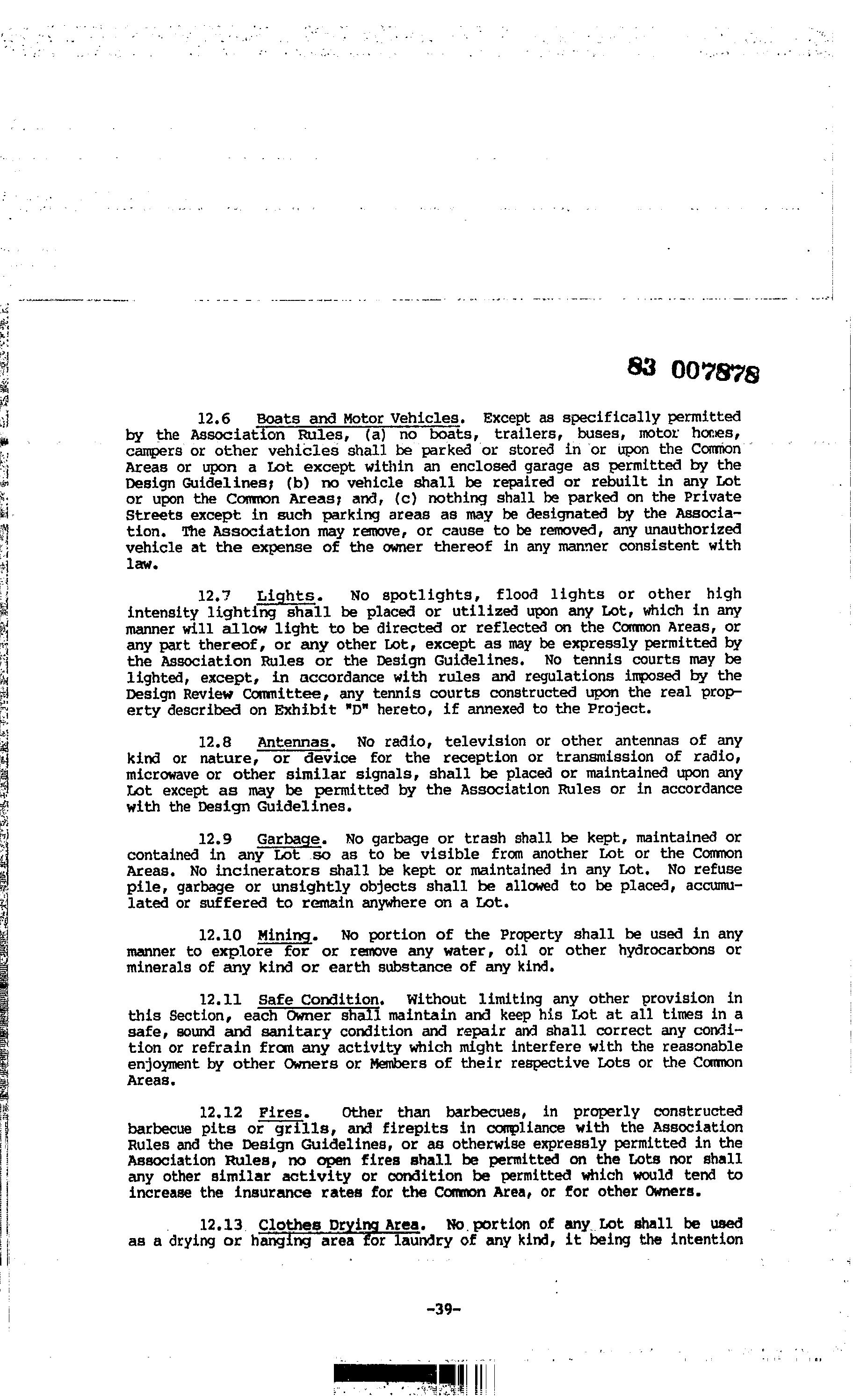 83 007878

12.6 Boats and Motor Vehicles. Except as specifically permitted by the Association Rules, (a) no boats, trailers, buses, motor homes, campers or other vehicles shall be parked or stored in or upon the Common Areas or upon a Lot except within an enclosed garage as permitted by the Design Guidelines; (b) no vehicle shall be repaired or rebuilt in any Lot or upon the Common Areas; and, (c) nothing shall be parked on the Private Streets except in such parking areas as may be designated by the Association. The Association may remove, or cause to be removed, any unauthorized vehicle at the expense of the owner thereof in any manner consistent with law.

12.7 Lights. No spotlights, flood lights or other high intensity lighting shall be placed or utilized upon any Lot, which in any manner will allow light to be directed or reflected on the Common Areas, or any part thereof, or any other Lot, except as may be expressly permitted by the Association Rules or the Design Guidelines. No tennis courts may be lighted, except, in accordance with rules and regulations imposed by the Design Review Committee, any tennis courts constructed upon the real property described on Exhibit "D" hereto, if annexed to the Project.

12.8 Antennas. No radio, television or other antennas of any kind or nature, or device for the reception or transmission of radio, microwave or other similar signals, shall be placed or maintained upon any Lot except as may be permitted by the Association Rules or in accordance with the Design Guidelines.

12.9 Garbage. No garbage or trash shall be kept, maintained or contained in any Lot so as to be visible from another Lot or the Common Areas. No incinerators shall be kept or maintained in any Lot. No refuse pile, garbage or unsightly objects shall be allowed to be placed, accumulated or suffered to remain anywhere on a Lot.

12.10 Mining. No portion of the Property shall be used in any manner to explore for or remove any water, oil or other hydrocarbons or minerals of any kind or earth substance of any kind.

12.11 Safe Condition. Without limiting any other provision in this Section, each Owner shall maintain and keep his Lot at all times in a safe, sound and sanitary condition and repair and shall correct any condition or refrain from any activity which might interfere with the reasonable enjoyment by other Owners or Members of their respective Lots or the Common Areas.

12.12 Fires. Other than barbecues, in properly constructed barbecue pits or grills, and firepits in compliance with the Association Rules and the Design Guidelines, or as otherwise expressly permitted in the Association Rules, no open fires shall be permitted on the Lots nor shall any other similar activity or condition be permitted which would tend to increase the insurance rates for the Common Area, or for other Owners.

12.13 Clothes Drying Area. No portion of any Lot shall be used as a drying or hanging area for laundry of any kind, it being the intention

-39-